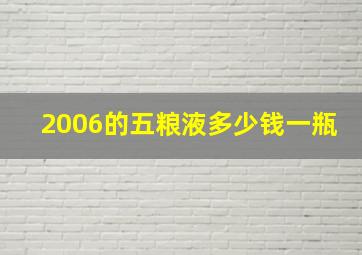 2006的五粮液多少钱一瓶